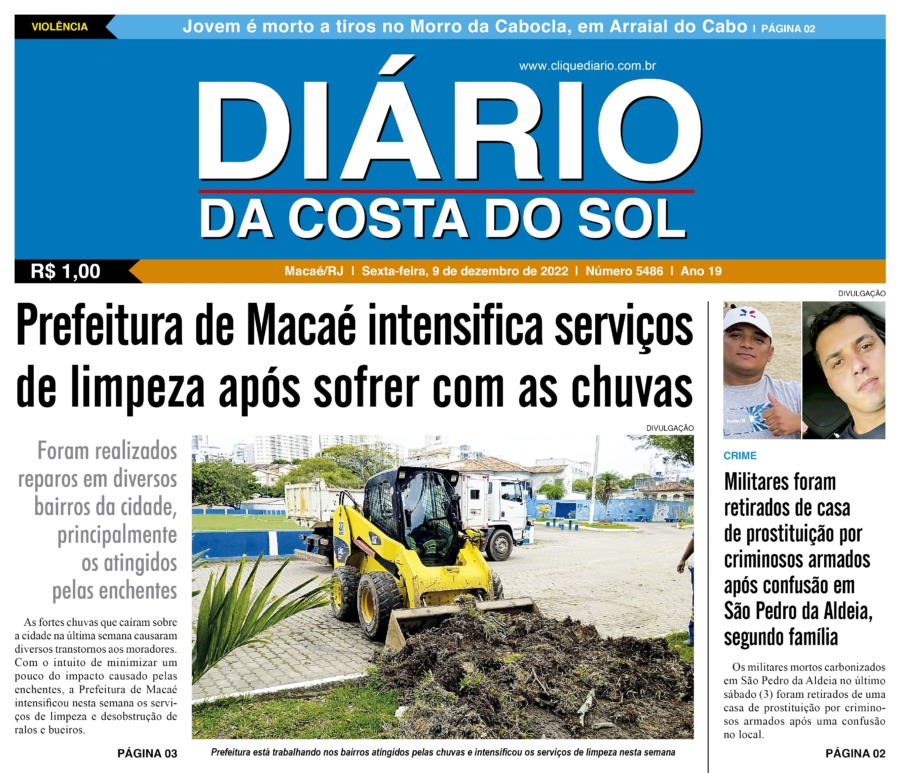 VIOLÊNCIA Jovem é morto a tiros no Morro da Cabocla, em Arraial do Cabo | PÁGINA 02

www.cliquediario.com.br

DIÁRIO
DA COSTA DO SOL

R$ 1,00

Macaé/RJ | Sexta-feira, 9 de dezembro de 2022 | Número 5486 | Ano 19

Prefeitura de Macaé intensifica serviços de limpeza após sofrer com as chuvas

Foram realizados reparos em diversos bairros da cidade, principalmente os atingidos pelas enchentes

As fortes chuvas que caíram sobre a cidade na última semana causaram diversos transtornos aos moradores. Com o intuito de minimizar um pouco do impacto causado pelas enchentes, a Prefeitura de Macaé intensificou nesta semana os serviços de limpeza e desobstrução de ralos e bueiros.

PÁGINA 03

DIVULGAÇÃO

Prefeitura está trabalhando nos bairros atingidos pelas chuvas e intensificou os serviços de limpeza nesta semana

DIVULGAÇÃO

CRIME

Militares foram retirados de casa de prostituição por criminosos armados após confusão em São Pedro da Aldeia, segundo família

Os militares mortos carbonizados em São Pedro da Aldeia no último sábado (3) foram retirados de uma casa de prostituição por criminosos armados após uma confusão no local.

PÁGINA 02